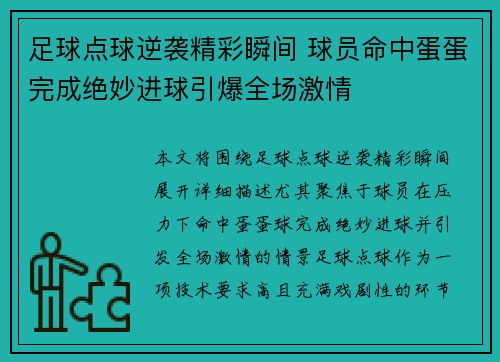 足球点球逆袭精彩瞬间 球员命中蛋蛋完成绝妙进球引爆全场激情

本文将围绕足球点球逆袭精彩瞬间展开详细描述尤其聚焦于球员在压力下命中蛋蛋球完成绝妙进球并引发全场激情的情景足球点球作为一项技术要求高且充满戏剧性的环节